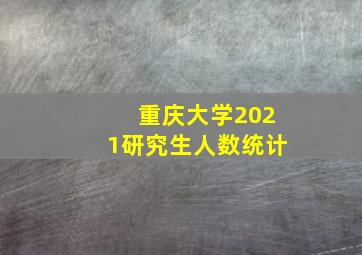 重庆大学2021研究生人数统计